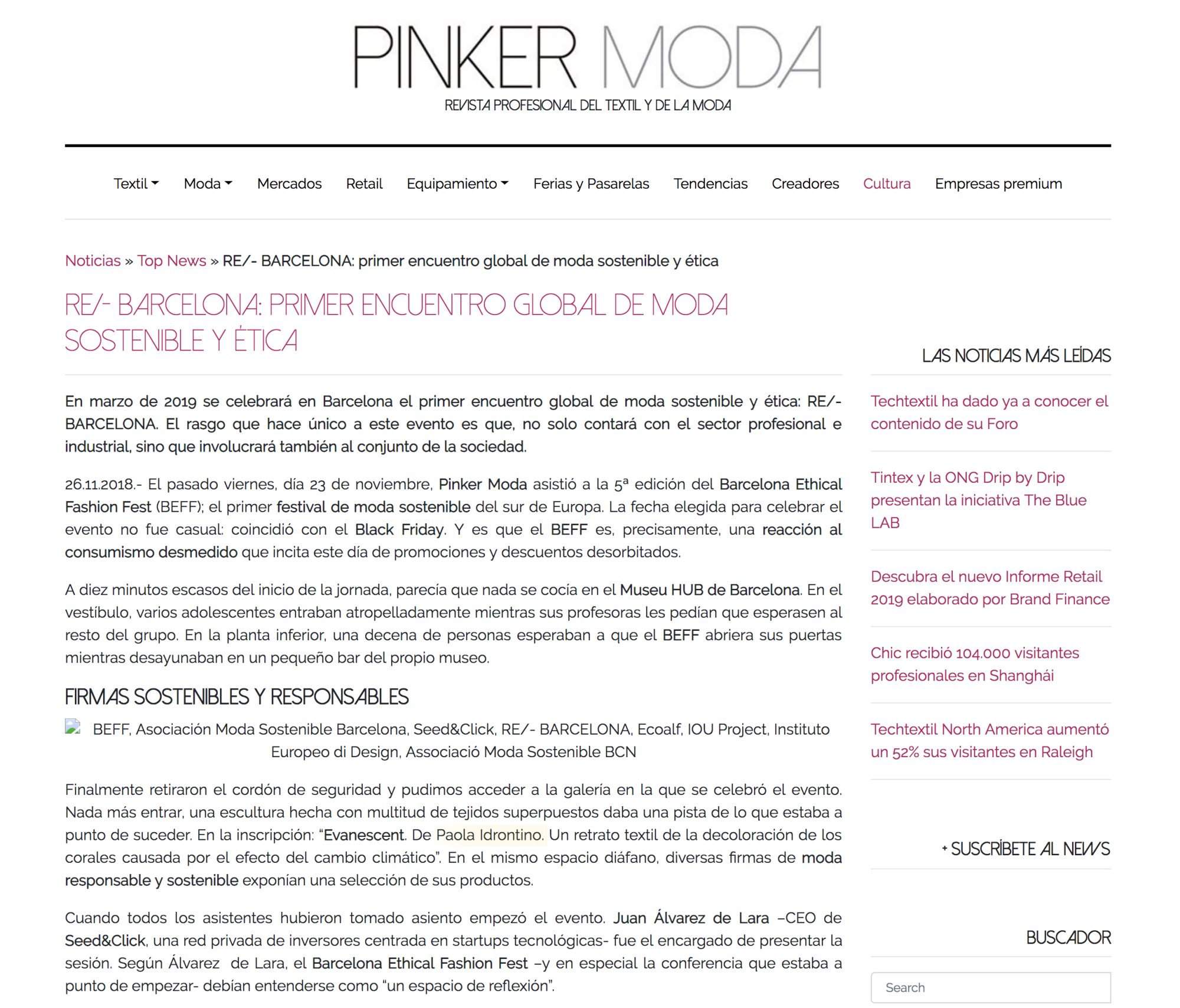 PINKER MODA
REVISTA PROFESIONAL DEL TEXTIL Y DE LA MODA

Textil Moda Mercados Retail Equipamiento Ferias y Pasarelas Tendencias Creadores Cultura Empresas premium

Noticias » Top News » RE/- BARCELONA: primer encuentro global de moda sostenible y ética

RE/- BARCELONA: PRIMER ENCUENTRO GLOBAL DE MODA SOSTENIBLE Y ÉTICA

En marzo de 2019 se celebrará en Barcelona el primer encuentro global de moda sostenible y ética: RE/- BARCELONA. El rasgo que hace único a este evento es que, no solo contará con el sector profesional e industrial, sino que involucrará también al conjunto de la sociedad.

26.11.2018.- El pasado viernes, día 23 de noviembre, Pinker Moda asistió a la 5ª edición del Barcelona Ethical Fashion Fest (BEFF); el primer festival de moda sostenible del sur de Europa. La fecha elegida para celebrar el evento no fue casual: coincidió con el Black Friday. Y es que el BEFF es, precisamente, una reacción al consumismo desmedido que incita este día de promociones y descuentos desorbitados.

A diez minutos escasos del inicio de la jornada, parecía que nada se cocía en el Museu HUB de Barcelona. En el vestíbulo, varios adolescentes entraban atropelladamente mientras sus profesoras les pedían que esperasen al resto del grupo. En la planta inferior, una decena de personas esperaban a que el BEFF abriera sus puertas mientras desayunaban en un pequeño bar del propio museo.

FIRMAS SOSTENIBLES Y RESPONSABLES

BEFF, Asociación Moda Sostenible Barcelona, Seed&Click, RE/- BARCELONA, Ecoalf, IOU Project, Instituto Europeo di Design, Associació Moda Sostenible BCN

Finalmente retiraron el cordón de seguridad y pudimos acceder a la galería en la que se celebró el evento. Nada más entrar, una escultura hecha con multitud de tejidos superpuestos daba una pista de lo que estaba a punto de suceder. En la inscripción: “Evanescent. De Paola Idrontino. Un retrato textil de la decoloración de los corales causada por el efecto del cambio climático”. En el mismo espacio diáfano, diversas firmas de moda responsable y sostenible exponían una selección de sus productos.

Cuando todos los asistentes hubieron tomado asiento empezó el evento. Juan Álvarez de Lara –CEO de Seed&Click, una red privada de inversores centrada en startups tecnológicas- fue el encargado de presentar la sesión. Según Álvarez de Lara, el Barcelona Ethical Fashion Fest –y en especial la conferencia que estaba a punto de empezar- debían entenderse como “un espacio de reflexión”.

LAS NOTICIAS MÁS LEÍDAS

Techtextil ha dado ya a conocer el contenido de su Foro

Tintex y la ONG Drip by Drip presentan la iniciativa The Blue LAB

Descubra el nuevo Informe Retail 2019 elaborado por Brand Finance

Chic recibió 104.000 visitantes profesionales en Shanghái

Techtextil North America aumentó un 52% sus visitantes en Raleigh

+ SUSCRÍBETE AL NEWS

BUSCADOR

Search